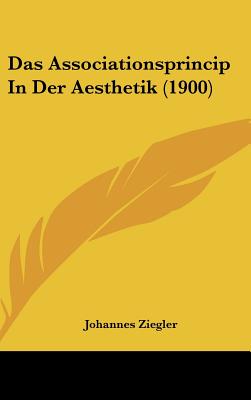 Das Associationsprincip In Der Aesthetik (1900)

Johannes Ziegler